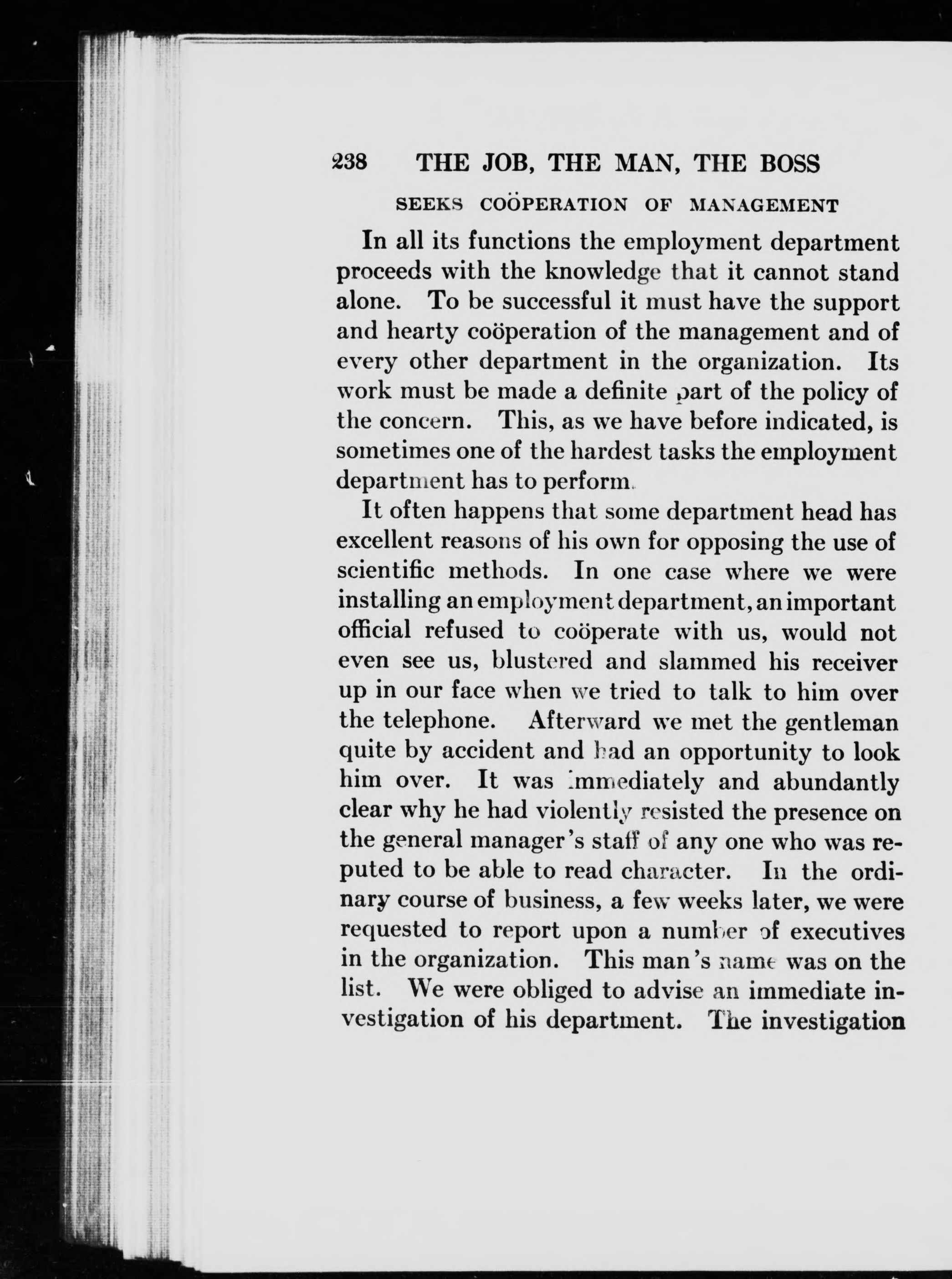 238 THE JOB, THE MAN, THE BOSS

SEEKS COÖPERATION OF MANAGEMENT

In all its functions the employment department proceeds with the knowledge that it cannot stand alone. To be successful it must have the support and hearty coöperation of the management and of every other department in the organization. Its work must be made a definite part of the policy of the concern. This, as we have before indicated, is sometimes one of the hardest tasks the employment department has to perform.

It often happens that some department head has excellent reasons of his own for opposing the use of scientific methods. In one case where we were installing an employment department, an important official refused to coöperate with us, would not even see us, blustered and slammed his receiver up in our face when we tried to talk to him over the telephone. Afterward we met the gentleman quite by accident and had an opportunity to look him over. It was immediately and abundantly clear why he had violently resisted the presence on the general manager's staff of any one who was reputed to be able to read character. In the ordinary course of business, a few weeks later, we were requested to report upon a number of executives in the organization. This man's name was on the list. We were obliged to advise an immediate investigation of his department. The investigation